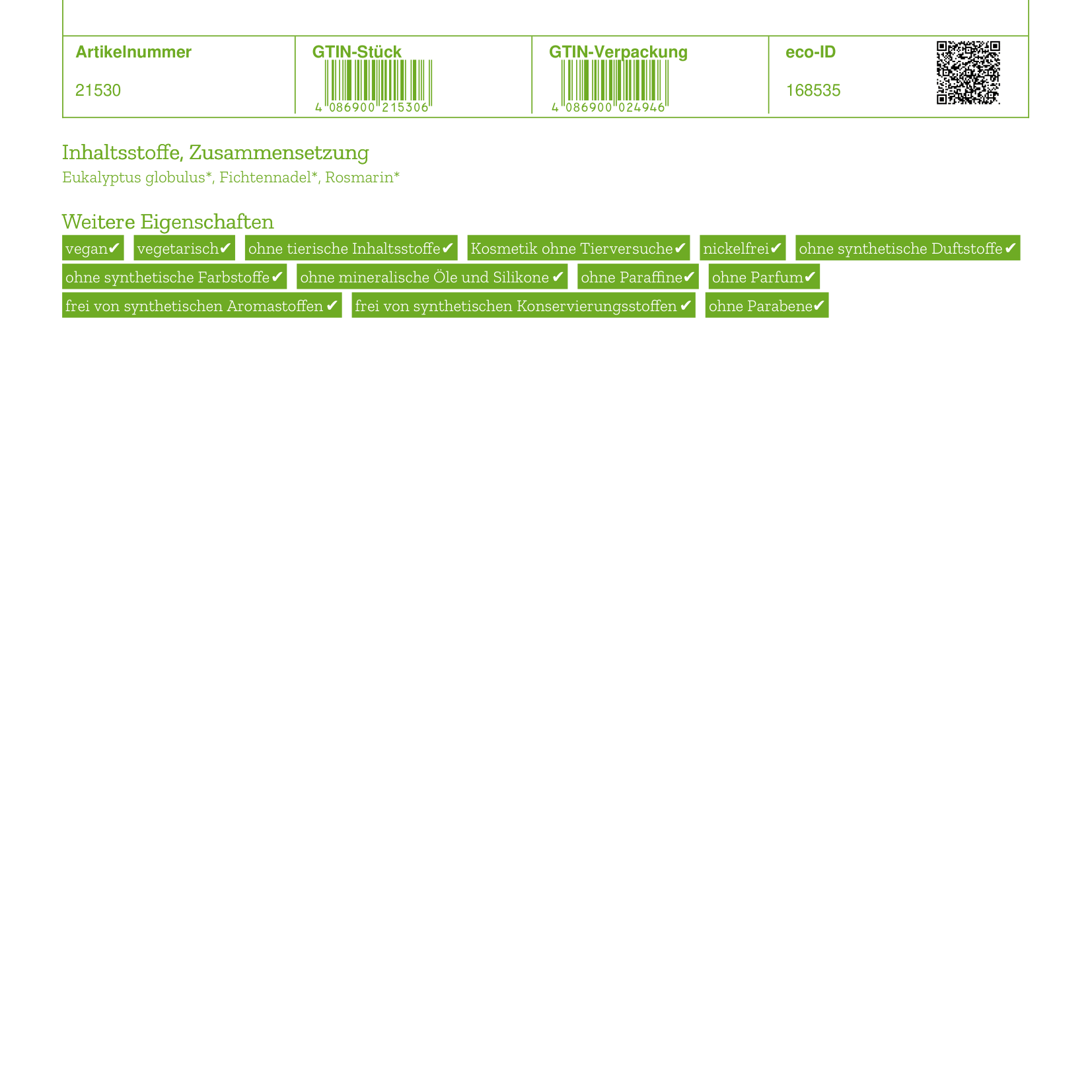 | Artikelnummer | GTIN-Stück | GTIN-Verpackung | eco-ID |
|---|---|---|---|
| 21530 | 4 086900 215306 | 4 086900 024946 | 168535 |

Inhaltsstoffe, Zusammensetzung
Eukalyptus globulus*, Fichtennadel*, Rosmarin*

Weitere Eigenschaften
vegan✔ vegetarisch✔ ohne tierische Inhaltsstoffe✔ Kosmetik ohne Tierversuche✔ nickelfrei✔ ohne synthetische Duftstoffe✔ ohne synthetische Farbstoffe✔ ohne mineralische Öle und Silikone✔ ohne Paraffine✔ ohne Parfum✔ frei von synthetischen Aromastoffen✔ frei von synthetischen Konservierungsstoffen✔ ohne Parabene✔